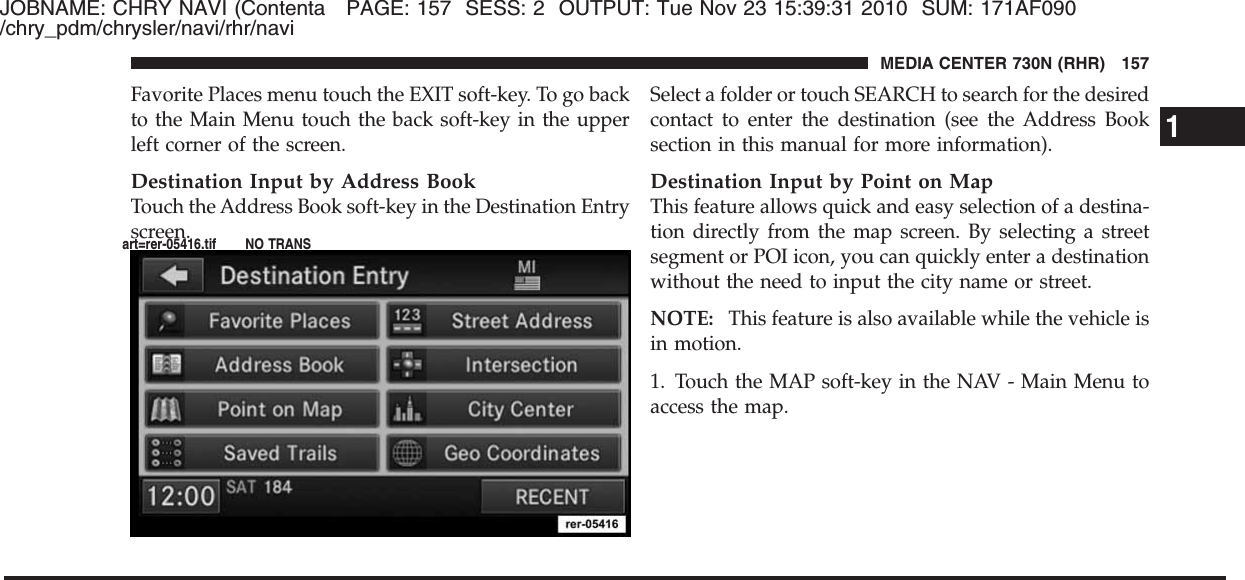 JOBNAME: CHRY NAVI (Contenta PAGE: 157 SESS: 2 OUTPUT: Tue Nov 23 15:39:31 2010 SUM: 171AF090
/chry_pdm/chrysler/navi/rhr/navi

MEDIA CENTER 730N (RHR) 157

Favorite Places menu touch the EXIT soft-key. To go back to the Main Menu touch the back soft-key in the upper left corner of the screen.

Destination Input by Address Book
Touch the Address Book soft-key in the Destination Entry screen.

art=rer-05416.tif NO TRANS

Destination Entry
MI
Favorite Places
123
Street Address
Address Book
Intersection
Point on Map
City Center
Saved Trails
Geo Coordinates
12:00
SAT 184
RECENT
rer-05416

Select a folder or touch SEARCH to search for the desired contact to enter the destination (see the Address Book section in this manual for more information).

Destination Input by Point on Map
This feature allows quick and easy selection of a destination directly from the map screen. By selecting a street segment or POI icon, you can quickly enter a destination without the need to input the city name or street.

NOTE: This feature is also available while the vehicle is in motion.

1. Touch the MAP soft-key in the NAV - Main Menu to access the map.

1